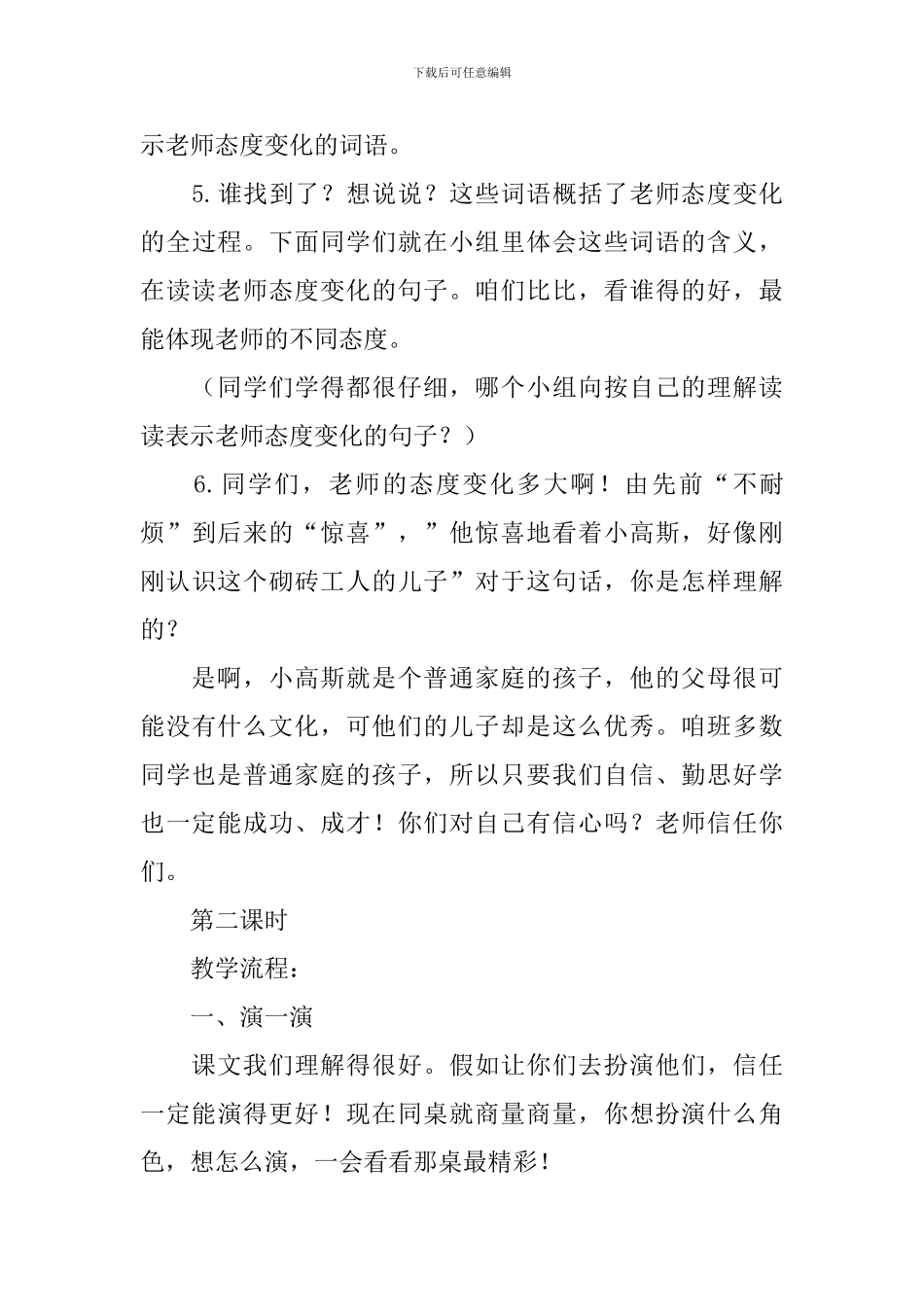 下载后可任意编辑

示老师态度变化的词语。

5.谁找到了？想说说？这些词语概括了老师态度变化的全过程。下面同学们就在小组里体会这些词语的含义，在读读老师态度变化的句子。咱们比比，看谁得的好，最能体现老师的不同态度。

（同学们学得都很仔细，哪个小组向按自己的理解读读表示老师态度变化的句子？）

6.同学们，老师的态度变化多大啊！由先前“不耐烦”到后来的“惊喜”，”他惊喜地看着小高斯，好像刚刚认识这个砌砖工人的儿子”对于这句话，你是怎样理解的？

是啊，小高斯就是个普通家庭的孩子，他的父母很可能没有什么文化，可他们的儿子却是这么优秀。咱班多数同学也是普通家庭的孩子，所以只要我们自信、勤思好学也一定能成功、成才！你们对自己有信心吗？老师信任你们。

第二课时

教学流程：

一、演一演

课文我们理解得很好。假如让你们去扮演他们，信任一定能演得更好！现在同桌就商量商量，你想扮演什么角色，想怎么演，一会看看那桌最精彩！